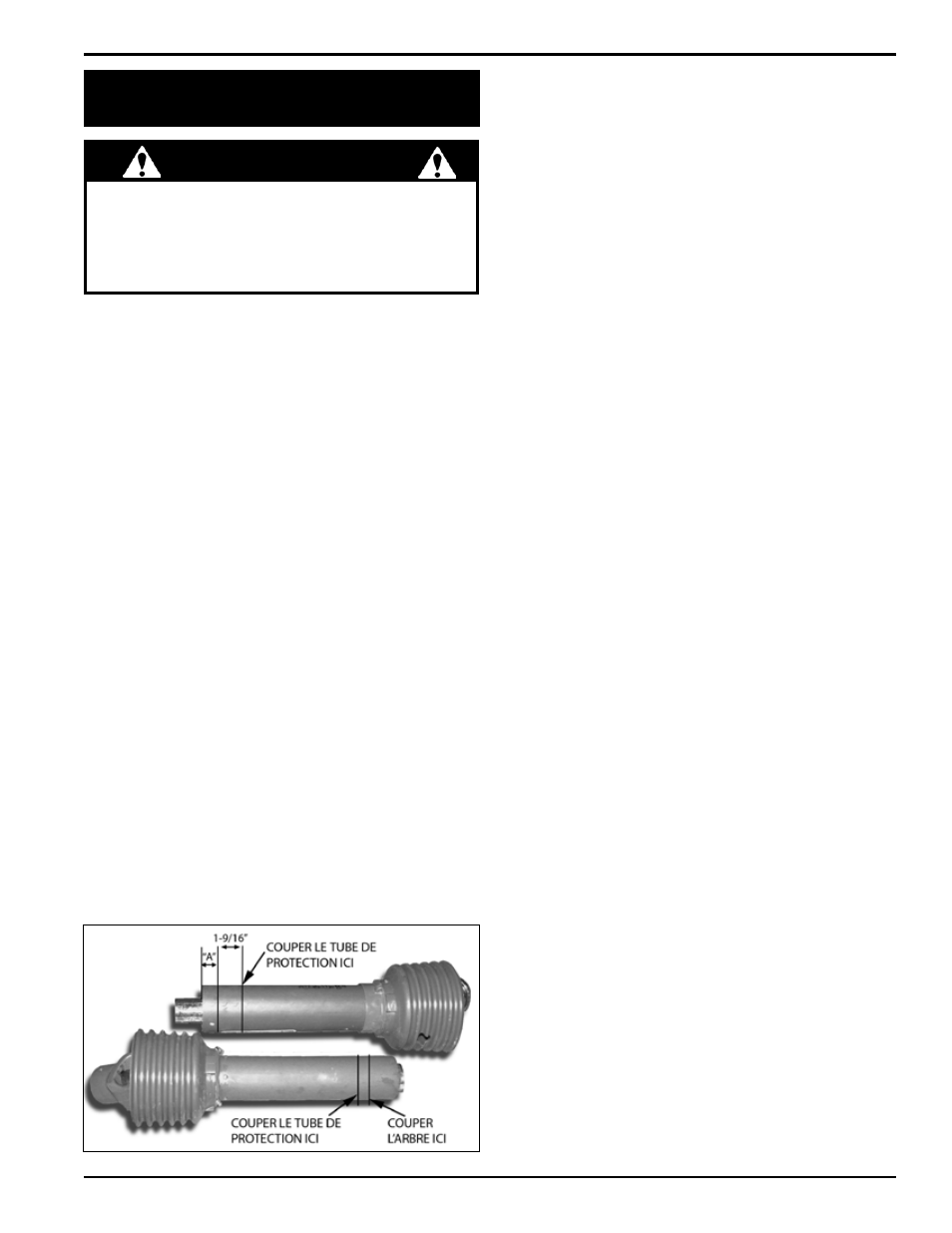 1-9/16"

"A"

COUPER LE TUBE DE PROTECTION ICI

COUPER LE TUBE DE PROTECTION ICI

COUPER L'ARBRE ICI